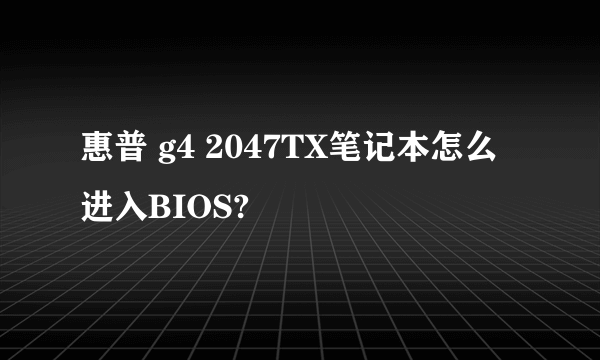 惠普 g4 2047TX笔记本怎么进入BIOS?